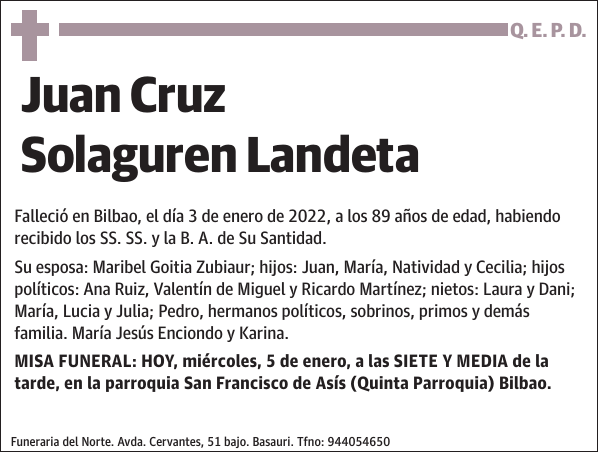 Q. E. P. D.

Juan Cruz Solaguren Landeta

Falleció en Bilbao, el día 3 de enero de 2022, a los 89 años de edad, habiendo recibido los SS. SS. y la B. A. de Su Santidad.

Su esposa: Maribel Goitia Zubiaur; hijos: Juan, María, Natividad y Cecilia; hijos políticos: Ana Ruiz, Valentín de Miguel y Ricardo Martínez; nietos: Laura y Dani; María, Lucia y Julia; Pedro, hermanos políticos, sobrinos, primos y demás familia. María Jesús Enciondo y Karina.

MISA FUNERAL: HOY, miércoles, 5 de enero, a las SIETE Y MEDIA de la tarde, en la parroquia San Francisco de Asís (Quinta Parroquia) Bilbao.

Funeraria del Norte. Avda. Cervantes, 51 bajo. Basauri. Tfno: 944054650